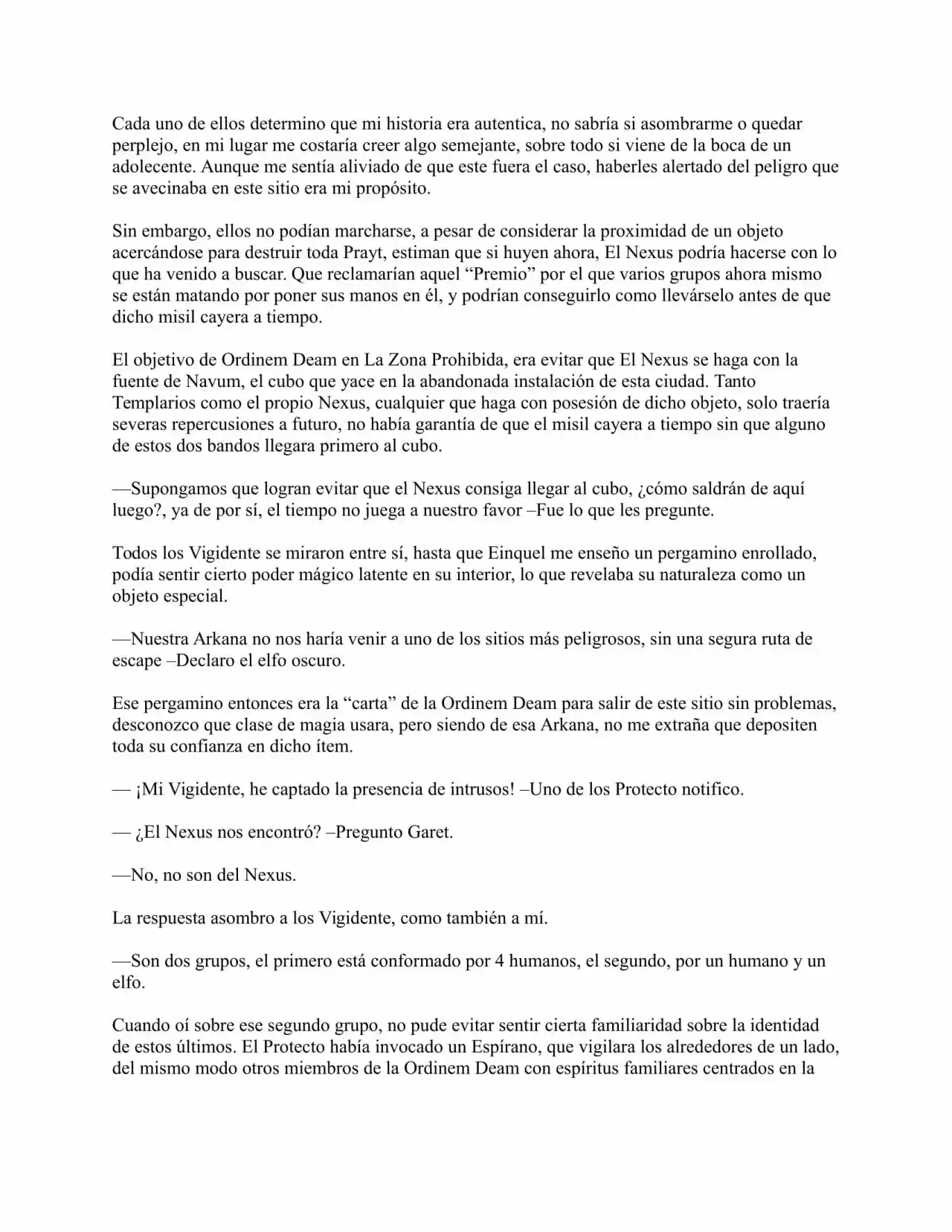 Cada uno de ellos determino que mi historia era autentica, no sabría si asombrarme o quedar perplejo, en mi lugar me costaría creer algo semejante, sobre todo si viene de la boca de un adolecente. Aunque me sentía aliviado de que este fuera el caso, haberles alertado del peligro que se avecinaba en este sitio era mi propósito.

Sin embargo, ellos no podían marcharse, a pesar de considerar la proximidad de un objeto acercándose para destruir toda Prayt, estiman que si huyen ahora, El Nexus podría hacerse con lo que ha venido a buscar. Que reclamarían aquel "Premio" por el que varios grupos ahora mismo se están matando por poner sus manos en él, y podrían conseguirlo como llevárselo antes de que dicho misil cayera a tiempo.

El objetivo de Ordinem Deam en La Zona Prohibida, era evitar que El Nexus se haga con la fuente de Navum, el cubo que yace en la abandonada instalación de esta ciudad. Tanto Templarios como el propio Nexus, cualquier que haga con posesión de dicho objeto, solo traería severas repercusiones a futuro, no había garantía de que el misil cayera a tiempo sin que alguno de estos dos bandos llegara primero al cubo.

—Supongamos que logran evitar que el Nexus consiga llegar al cubo, ¿cómo saldrán de aquí luego?, ya de por sí, el tiempo no juega a nuestro favor –Fue lo que les pregunte.

Todos los Vigidente se miraron entre sí, hasta que Einquel me enseño un pergamino enrollado, podía sentir cierto poder mágico latente en su interior, lo que revelaba su naturaleza como un objeto especial.

—Nuestra Arkana no nos haría venir a uno de los sitios más peligrosos, sin una segura ruta de escape –Declaro el elfo oscuro.

Ese pergamino entonces era la "carta" de la Ordinem Deam para salir de este sitio sin problemas, desconozco que clase de magia usara, pero siendo de esa Arkana, no me extraña que depositen toda su confianza en dicho ítem.

— ¡Mi Vigidente, he captado la presencia de intrusos! –Uno de los Protecto notifico.

— ¿El Nexus nos encontró? –Pregunto Garet.

—No, no son del Nexus.

La respuesta asombro a los Vigidente, como también a mí.

—Son dos grupos, el primero está conformado por 4 humanos, el segundo, por un humano y un elfo.

Cuando oí sobre ese segundo grupo, no pude evitar sentir cierta familiaridad sobre la identidad de estos últimos. El Protecto había invocado un Espírano, que vigilara los alrededores de un lado, del mismo modo otros miembros de la Ordinem Deam con espíritus familiares centrados en la